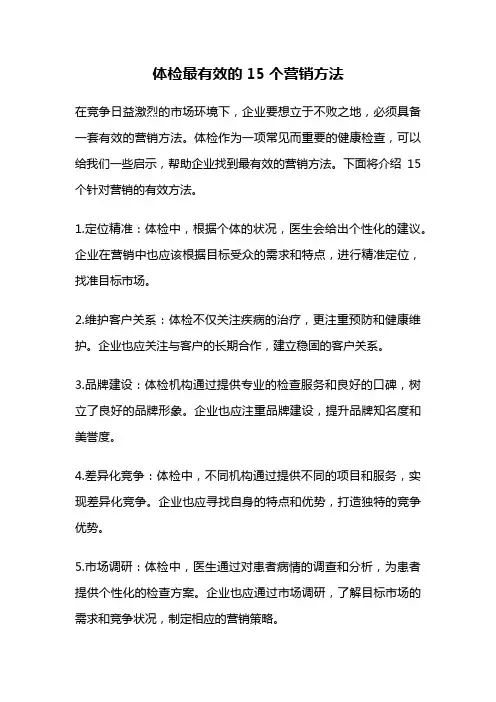 体检最有效的 15 个营销方法

在竞争日益激烈的市场环境下，企业要想立于不败之地，必须具备一套有效的营销方法。体检作为一项常见而重要的健康检查，可以给我们一些启示，帮助企业找到最有效的营销方法。下面将介绍 15 个针对营销的有效方法。

1.定位精准：体检中，根据个体的状况，医生会给出个性化的建议。企业在营销中也应该根据目标受众的需求和特点，进行精准定位，找准目标市场。

2.维护客户关系：体检不仅关注疾病的治疗，更注重预防和健康维护。企业也应关注与客户的长期合作，建立稳固的客户关系。

3.品牌建设：体检机构通过提供专业的检查服务和良好的口碑，树立了良好的品牌形象。企业也应注重品牌建设，提升品牌知名度和美誉度。

4.差异化竞争：体检中，不同机构通过提供不同的项目和服务，实现差异化竞争。企业也应寻找自身的特点和优势，打造独特的竞争优势。

5.市场调研：体检中，医生通过对患者病情的调查和分析，为患者提供个性化的检查方案。企业也应通过市场调研，了解目标市场的需求和竞争状况，制定相应的营销策略。